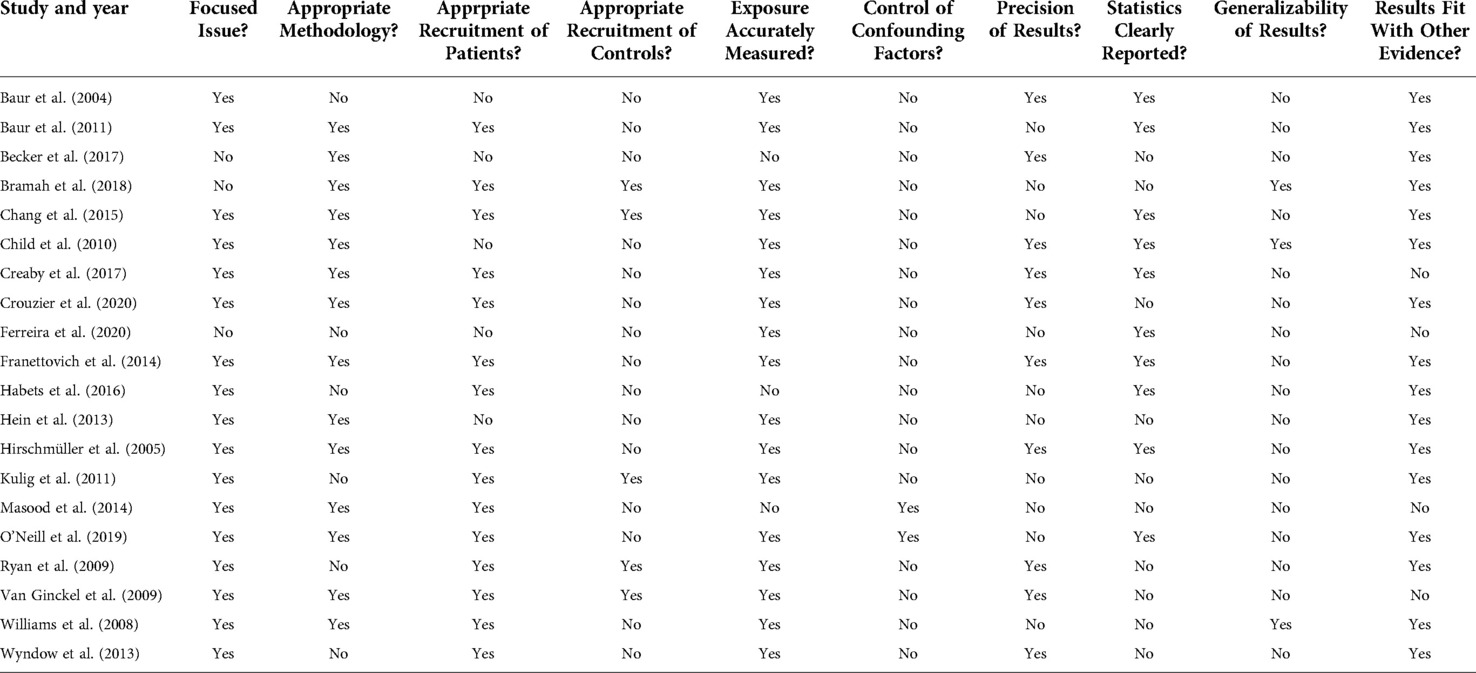 | Study and year | Focused Issue? | Appropriate Methodology? | Apprpriate Recruitment of Patients? | Appropriate Recruitment of Controls? | Exposure Accurately Measured? | Control of Confounding Factors? | Precision of Results? | Statistics Clearly Reported? | Generalizability of Results? | Results Fit With Other Evidence? |
|---|---|---|---|---|---|---|---|---|---|---|
| Baur et al. (2004) | Yes | No | No | No | Yes | No | Yes | Yes | No | Yes |
| Baur et al. (2011) | Yes | Yes | Yes | No | Yes | No | No | Yes | No | Yes |
| Becker et al. (2017) | No | Yes | No | No | No | No | Yes | No | No | Yes |
| Bramah et al. (2018) | No | Yes | Yes | Yes | Yes | No | No | No | Yes | Yes |
| Chang et al. (2015) | Yes | Yes | Yes | Yes | Yes | No | No | Yes | No | Yes |
| Child et al. (2010) | Yes | Yes | No | No | Yes | No | Yes | Yes | Yes | Yes |
| Creaby et al. (2017) | Yes | Yes | Yes | No | Yes | No | Yes | Yes | No | No |
| Crouzier et al. (2020) | Yes | Yes | Yes | No | Yes | No | Yes | No | No | Yes |
| Ferreira et al. (2020) | No | No | No | No | Yes | No | No | Yes | No | No |
| Franettovich et al. (2014) | Yes | Yes | Yes | No | Yes | No | Yes | Yes | No | Yes |
| Habets et al. (2016) | Yes | No | Yes | No | No | No | No | Yes | No | Yes |
| Hein et al. (2013) | Yes | Yes | No | No | Yes | No | No | No | No | Yes |
| Hirschmüller et al. (2005) | Yes | Yes | Yes | No | Yes | No | Yes | Yes | No | Yes |
| Kulig et al. (2011) | Yes | No | Yes | Yes | Yes | No | No | No | No | Yes |
| Masood et al. (2014) | Yes | Yes | Yes | No | No | Yes | No | No | No | No |
| O'Neill et al. (2019) | Yes | Yes | Yes | No | Yes | Yes | No | Yes | No | Yes |
| Ryan et al. (2009) | Yes | No | Yes | Yes | Yes | No | Yes | No | No | Yes |
| Van Ginckel et al. (2009) | Yes | Yes | Yes | Yes | Yes | No | No | No | No | No |
| Williams et al. (2008) | Yes | Yes | Yes | No | Yes | No | No | No | Yes | Yes |
| Wyndow et al. (2013) | Yes | No | Yes | No | Yes | No | Yes | No | No | Yes |